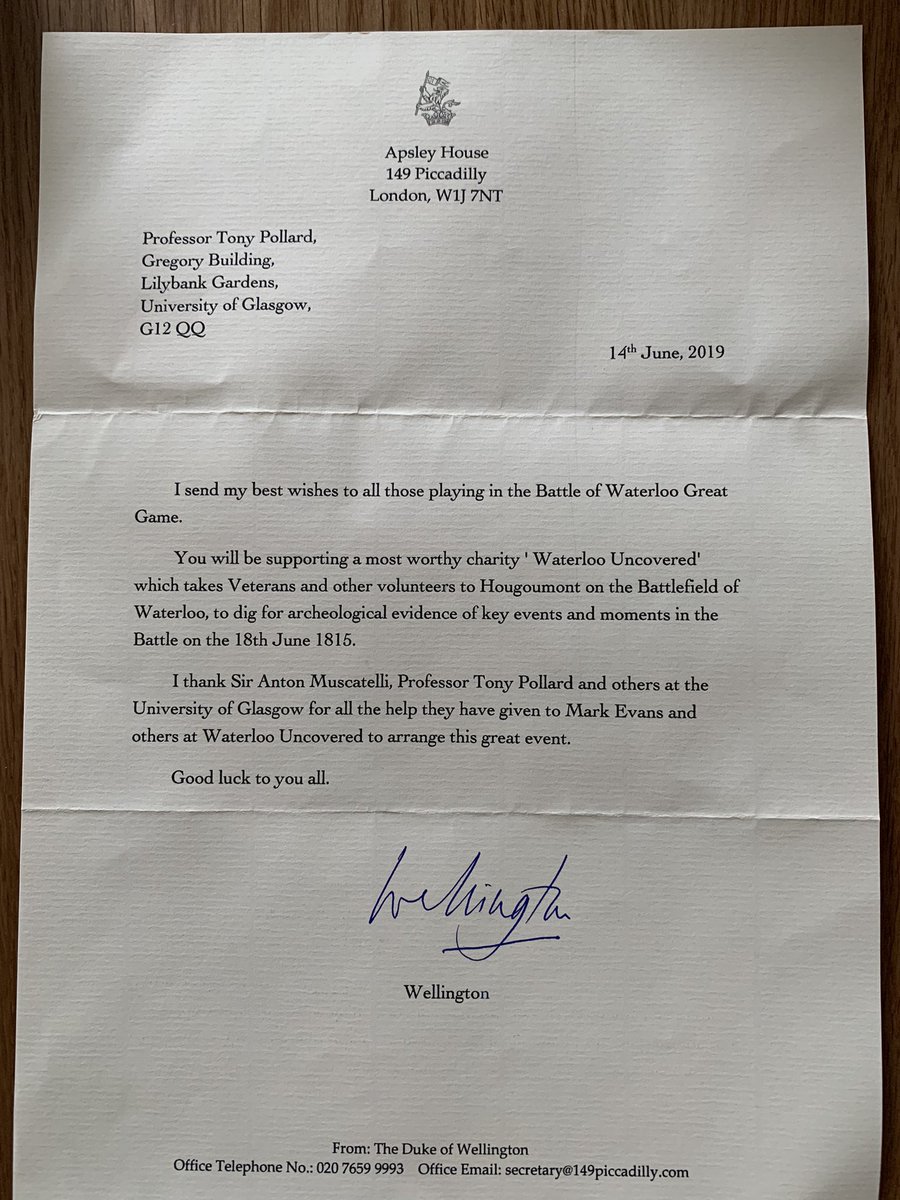 Apsley House
149 Piccadilly
London, W1J 7NT

Professor Tony Pollard,
Gregory Building,
Lilybank Gardens,
University of Glasgow,
G12 QQ

14$^{th}$ June, 2019

I send my best wishes to all those playing in the Battle of Waterloo Great Game.

You will be supporting a most worthy charity ' Waterloo Uncovered' which takes Veterans and other volunteers to Hougoumont on the Battlefield of Waterloo, to dig for archeological evidence of key events and moments in the Battle on the 18th June 1815.

I thank Sir Anton Muscatelli, Professor Tony Pollard and others at the University of Glasgow for all the help they have given to Mark Evans and others at Waterloo Uncovered to arrange this great event.

Good luck to you all.

Wellington

Wellington

From: The Duke of Wellington
Office Telephone No.: 020 7659 9993 Office Email: secretary@149piccadilly.com